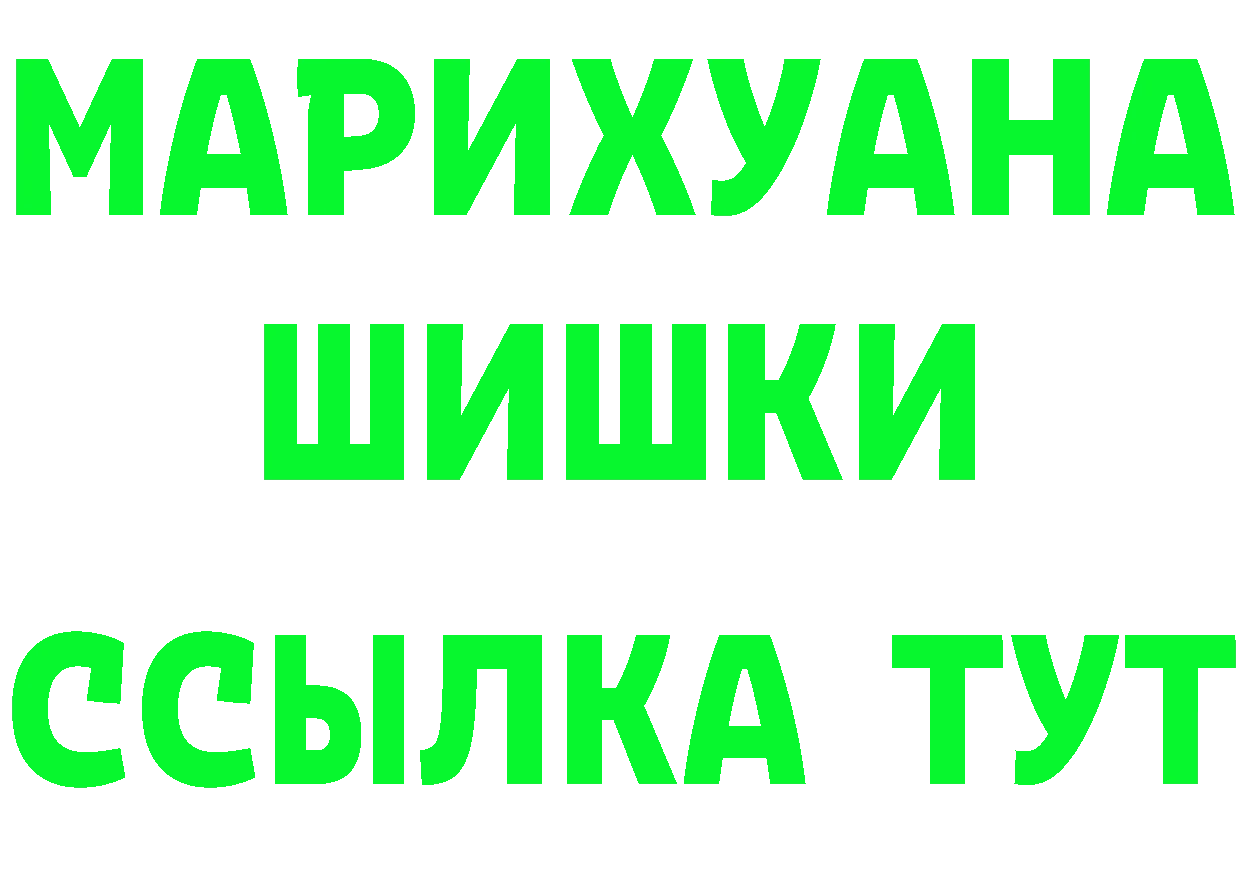 МАРИХУАНА
ШИШКИ
ССЫЛКА ТУТ